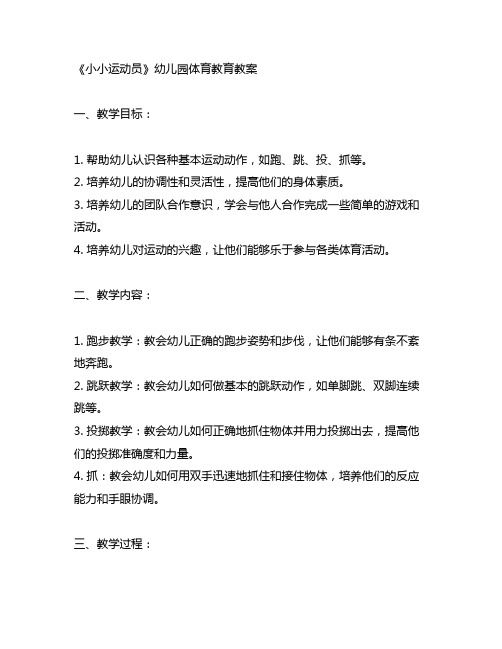 《小小运动员》幼儿园体育教育教案

一、教学目标：

1. 帮助幼儿认识各种基本运动动作，如跑、跳、投、抓等。
2. 培养幼儿的协调性和灵活性，提高他们的身体素质。
3. 培养幼儿的团队合作意识，学会与他人合作完成一些简单的游戏和活动。
4. 培养幼儿对运动的兴趣，让他们能够乐于参与各类体育活动。

二、教学内容：

1. 跑步教学：教会幼儿正确的跑步姿势和步伐，让他们能够有条不紊地奔跑。
2. 跳跃教学：教会幼儿如何做基本的跳跃动作，如单脚跳、双脚连续跳等。
3. 投掷教学：教会幼儿如何正确地抓住物体并用力投掷出去，提高他们的投掷准确度和力量。
4. 抓：教会幼儿如何用双手迅速地抓住和接住物体，培养他们的反应能力和手眼协调。

三、教学过程：